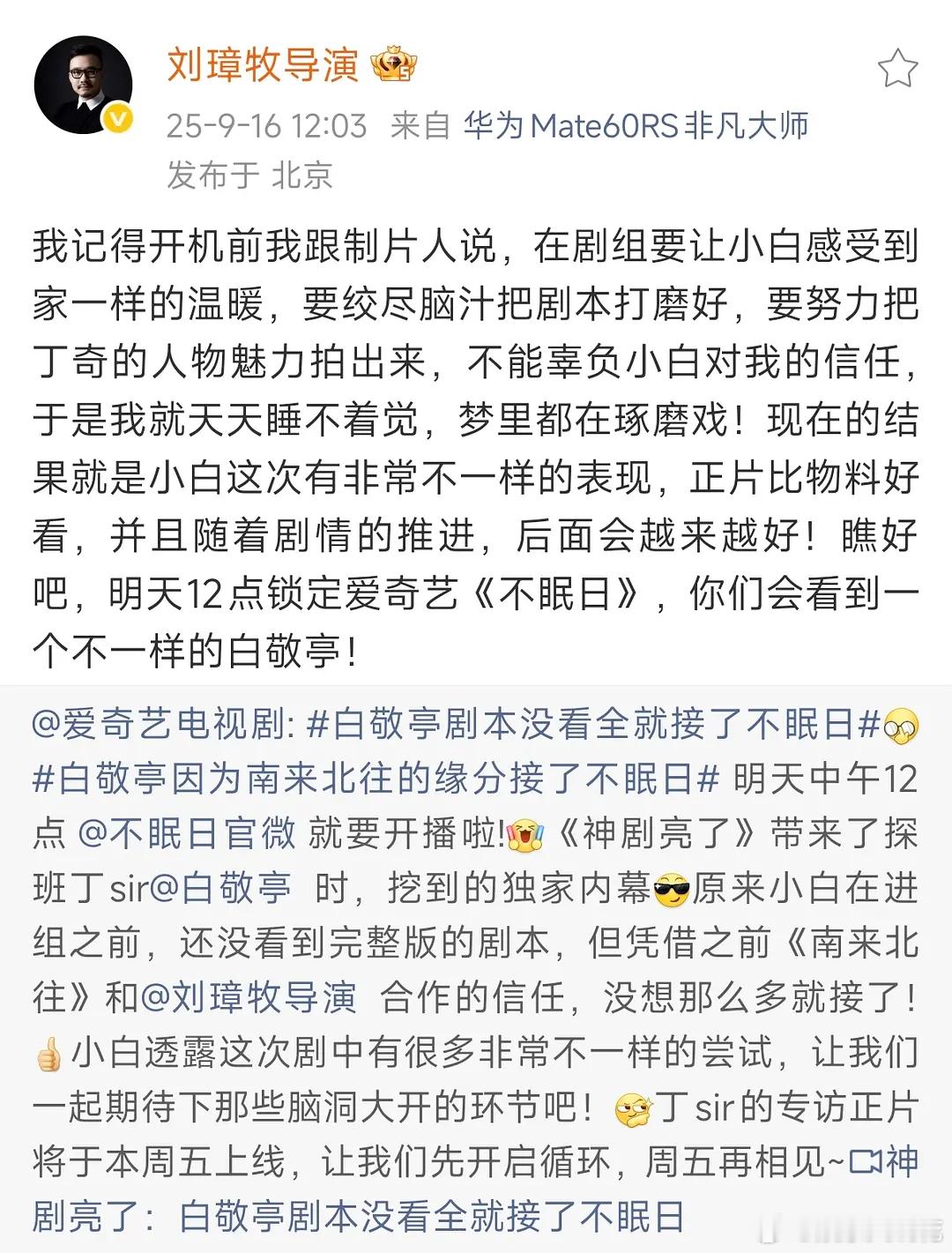 刘璋牧导演

25-9-16 12:03 来自 华为Mate60RS非凡大师
发布于 北京

我记得开机前我跟制片人说，在剧组要让小白感受到家一样的温暖，要绞尽脑汁把剧本打磨好，要努力把丁奇的人物魅力拍出来，不能辜负小白对我的信任，于是我就天天睡不着觉，梦里都在琢磨戏！现在的结果就是小白这次有非常不一样的表现，正片比物料好看，并且随着剧情的推进，后面会越来越好！瞧好吧，明天12点锁定爱奇艺《不眠日》，你们会看到一个不一样的白敬亭！

@爱奇艺电视剧: #白敬亭剧本没看全就接了不眠日# #白敬亭因为南来北往的缘分接了不眠日# 明天中午12点 @不眠日官微 就要开播啦!《神剧亮了》带来了探班丁sir@白敬亭 时，挖到的独家内幕原来小白在进组之前，还没看到完整版的剧本，但凭借之前《南来北往》和@刘璋牧导演 合作的信任，没想那么多就接了！小白透露这次剧中有很多非常不一样的尝试，让我们一起期待下那些脑洞大开的环节吧！丁sir的专访正片将于本周五上线，让我们先开启循环，周五再相见~神剧亮了：白敬亭剧本没看全就接了不眠日